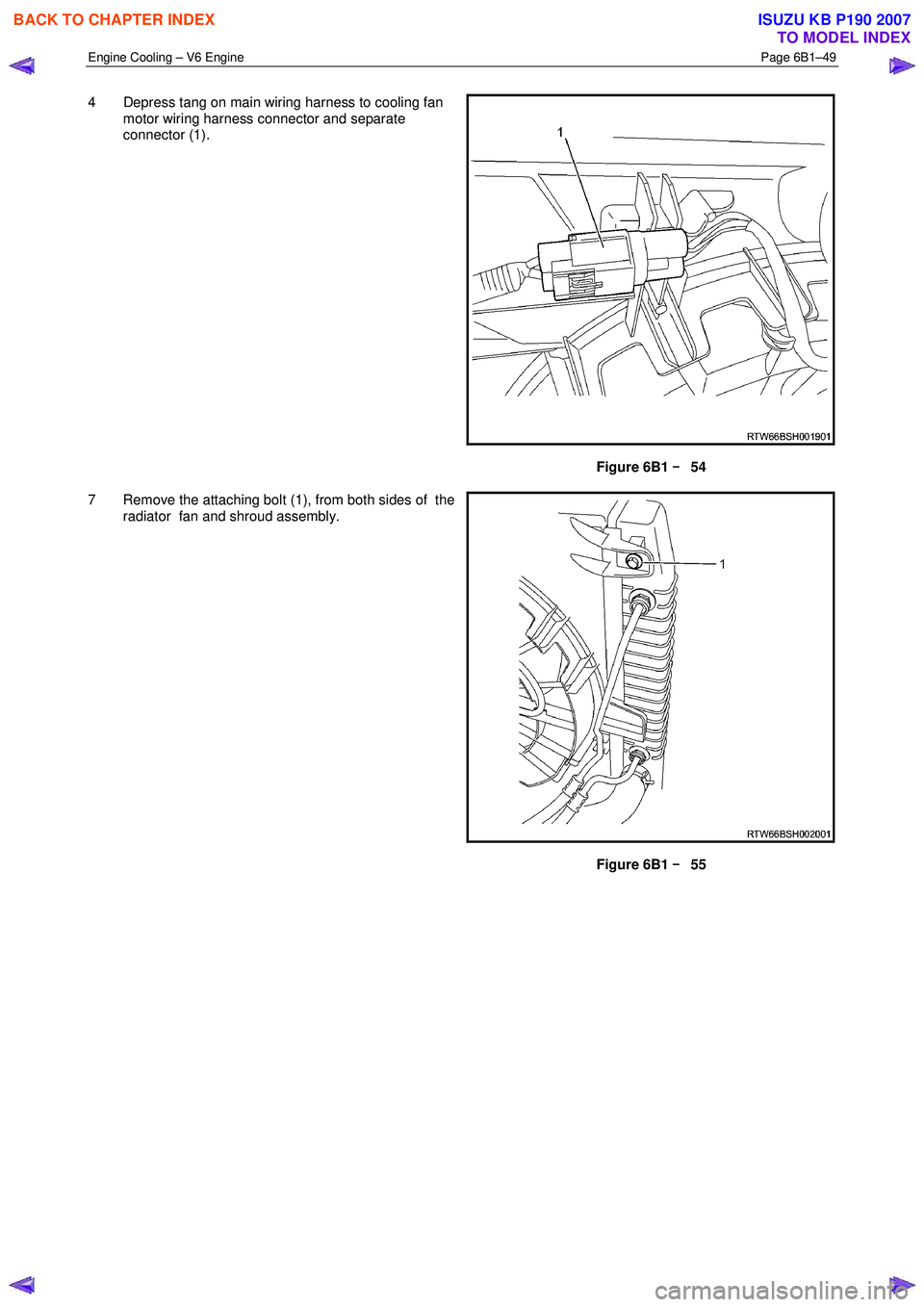 BACK TO CHAPTER INDEX

ISUZU KB P190 2007
TO MODEL INDEX

Engine Cooling – V6 Engine

Page 6B1–49

4 Depress tang on main wiring harness to cooling fan motor wiring harness connector and separate connector (1).

1

RTW66BSH001901

Figure 6B1 – 54

7 Remove the attaching bolt (1), from both sides of the radiator fan and shroud assembly.

1

RTW66BSH002001

Figure 6B1 – 55

carmanualsonline.info